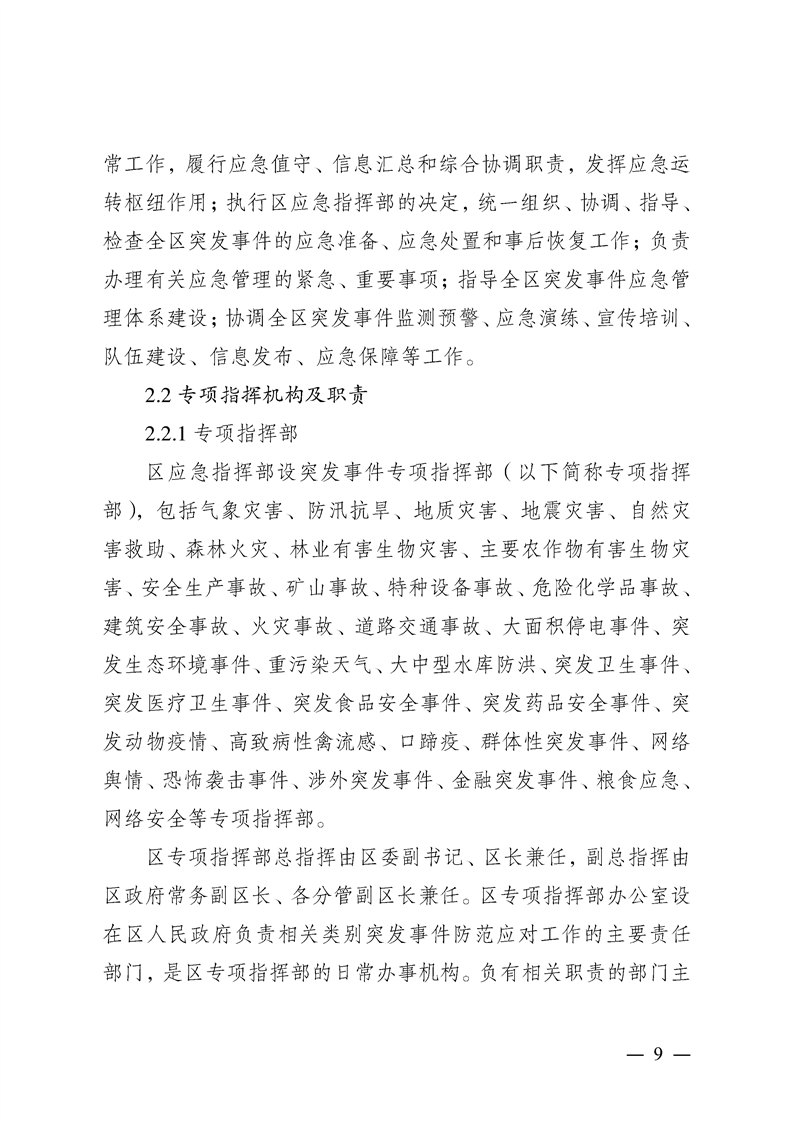 常工作，履行应急值守、信息汇总和综合协调职责，发挥应急运转枢纽作用；执行区应急指挥部的决定，统一组织、协调、指导、检查全区突发事件的应急准备、应急处置和事后恢复工作；负责办理有关应急管理的紧急、重要事项；指导全区突发事件应急管理体系建设；协调全区突发事件监测预警、应急演练、宣传培训、队伍建设、信息发布、应急保障等工作。

2.2 专项指挥机构及职责

2.2.1 专项指挥部

区应急指挥部设突发事件专项指挥部（以下简称专项指挥部），包括气象灾害、防汛抗旱、地质灾害、地震灾害、自然灾害救助、森林火灾、林业有害生物灾害、主要农作物有害生物灾害、安全生产事故、矿山事故、特种设备事故、危险化学品事故、建筑安全事故、火灾事故、道路交通事故、大面积停电事件、突发生态环境事件、重污染天气、大中型水库防洪、突发卫生事件、突发医疗卫生事件、突发食品安全事件、突发药品安全事件、突发动物疫情、高致病性禽流感、口蹄疫、群体性突发事件、网络舆情、恐怖袭击事件、涉外突发事件、金融突发事件、粮食应急、网络安全等专项指挥部。

区专项指挥部总指挥由区委副书记、区长兼任，副总指挥由区政府常务副区长、各分管副区长兼任。区专项指挥部办公室设在区人民政府负责相关类别突发事件防范应对工作的主要责任部门，是区专项指挥部的日常办事机构。负有相关职责的部门主

— 9 —